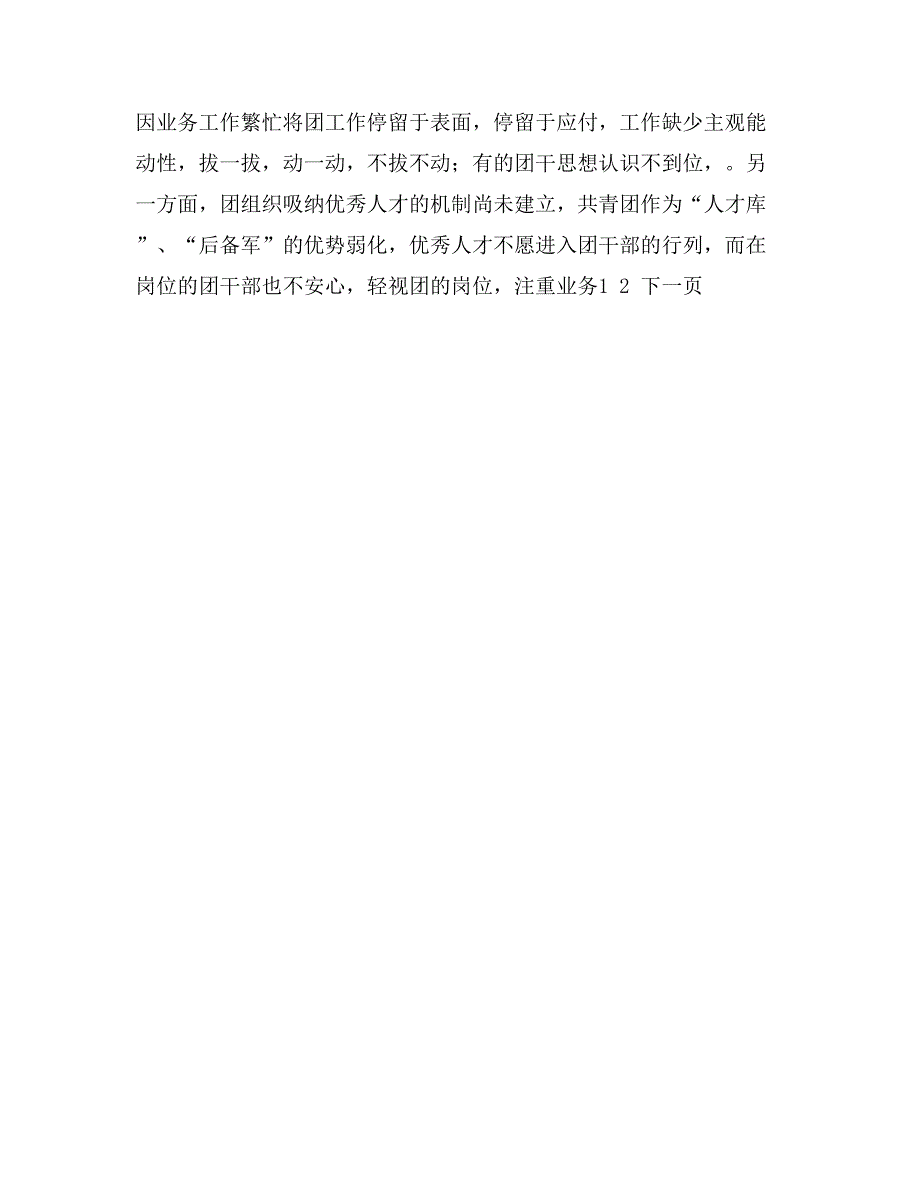 因业务工作繁忙将团工作停留于表面，停留于应付，工作缺少主观能动性，拔一拔，动一动，不拔不动；有的团干思想认识不到位，。另一方面，团组织吸纳优秀人才的机制尚未建立，共青团作为“人才库”、“后备军”的优势弱化，优秀人才不愿进入团干部的行列，而在岗位的团干部也不安心，轻视团的岗位，注重业务1 2 下一页